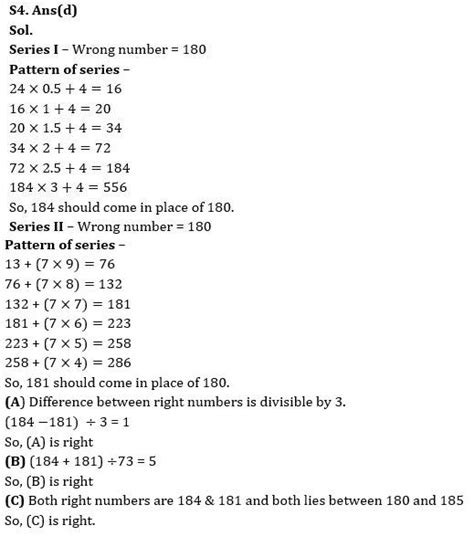 S4. Ans(d)
Sol.
Series I – Wrong number = 180
Pattern of series –
$24 \times 0.5 + 4 = 16$
$16 \times 1 + 4 = 20$
$20 \times 1.5 + 4 = 34$
$34 \times 2 + 4 = 72$
$72 \times 2.5 + 4 = 184$
$184 \times 3 + 4 = 556$
So, 184 should come in place of 180.
Series II – Wrong number = 180
Pattern of series –
$13 + (7 \times 9) = 76$
$76 + (7 \times 8) = 132$
$132 + (7 \times 7) = 181$
$181 + (7 \times 6) = 223$
$223 + (7 \times 5) = 258$
$258 + (7 \times 4) = 286$
So, 181 should come in place of 180.
(A) Difference between right numbers is divisible by 3.
$(184 - 181) \div 3 = 1$
So, (A) is right
(B) $(184 + 181) \div 73 = 5$
So, (B) is right
(C) Both right numbers are 184 & 181 and both lies between 180 and 185
So, (C) is right.